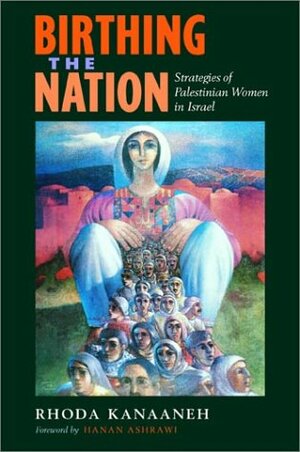 BIRTHING THE NATION

Strategies of Palestinian Women in Israel

RHODA KANAANEH

Foreword by HANAN ASHRAWI